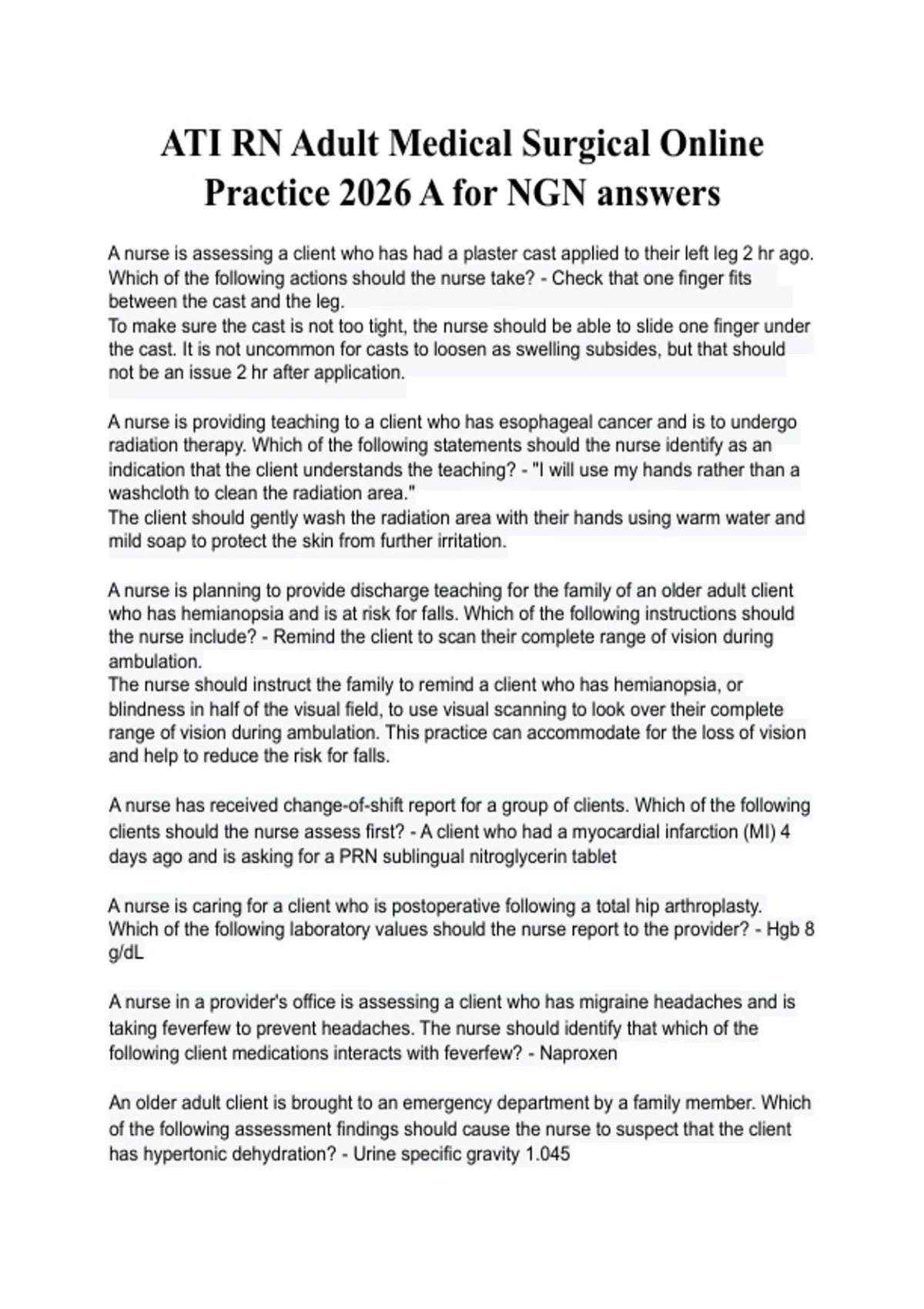 ATI RN Adult Medical Surgical Online Practice 2026 A for NGN answers

A nurse is assessing a client who has had a plaster cast applied to their left leg 2 hr ago. Which of the following actions should the nurse take? - Check that one finger fits between the cast and the leg.
To make sure the cast is not too tight, the nurse should be able to slide one finger under the cast. It is not uncommon for casts to loosen as swelling subsides, but that should not be an issue 2 hr after application.

A nurse is providing teaching to a client who has esophageal cancer and is to undergo radiation therapy. Which of the following statements should the nurse identify as an indication that the client understands the teaching? - "I will use my hands rather than a washcloth to clean the radiation area."
The client should gently wash the radiation area with their hands using warm water and mild soap to protect the skin from further irritation.

A nurse is planning to provide discharge teaching for the family of an older adult client who has hemianopsia and is at risk for falls. Which of the following instructions should the nurse include? - Remind the client to scan their complete range of vision during ambulation.
The nurse should instruct the family to remind a client who has hemianopsia, or blindness in half of the visual field, to use visual scanning to look over their complete range of vision during ambulation. This practice can accommodate for the loss of vision and help to reduce the risk for falls.

A nurse has received change-of-shift report for a group of clients. Which of the following clients should the nurse assess first? - A client who had a myocardial infarction (MI) 4 days ago and is asking for a PRN sublingual nitroglycerin tablet

A nurse is caring for a client who is postoperative following a total hip arthroplasty. Which of the following laboratory values should the nurse report to the provider? - Hgb 8 g/dL

A nurse in a provider's office is assessing a client who has migraine headaches and is taking feverfew to prevent headaches. The nurse should identify that which of the following client medications interacts with feverfew? - Naproxen

An older adult client is brought to an emergency department by a family member. Which of the following assessment findings should cause the nurse to suspect that the client has hypertonic dehydration? - Urine specific gravity 1.045